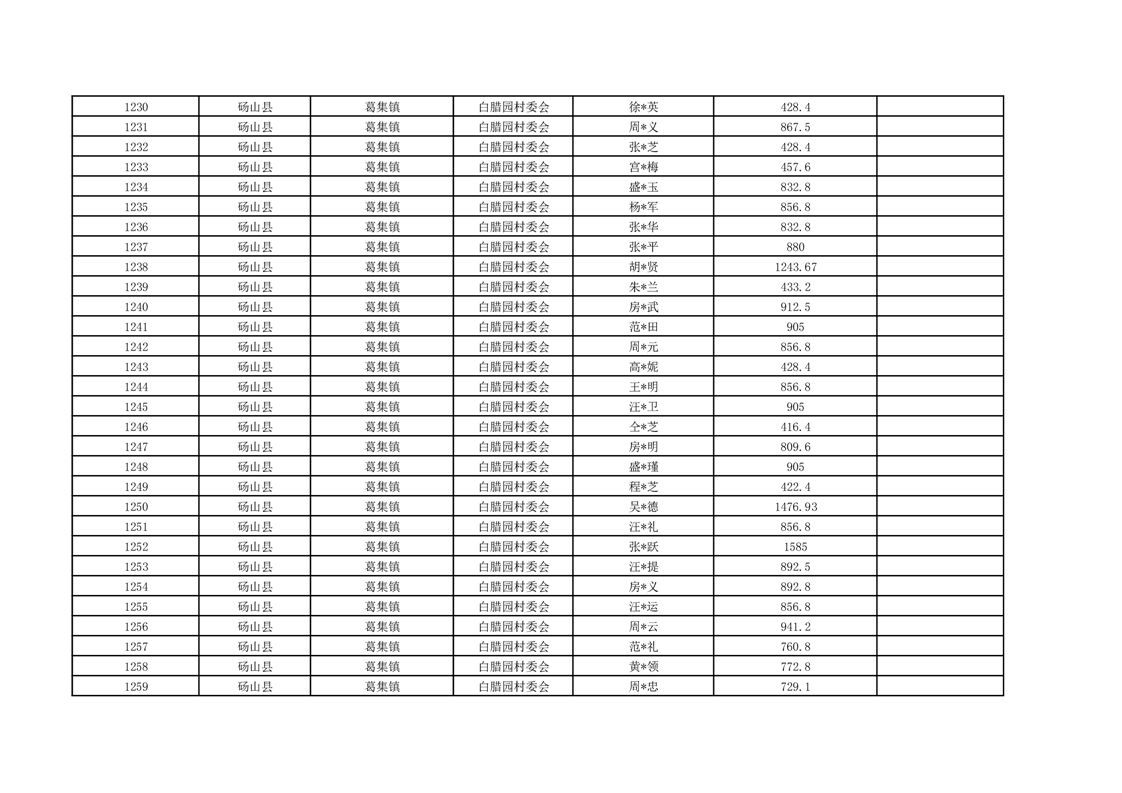 | 1230 | 砀山县 | 葛集镇 | 白腊园村委会 | 徐*英 | 428.4 | |
|---|---|---|---|---|---|---|
| 1231 | 砀山县 | 葛集镇 | 白腊园村委会 | 周*义 | 867.5 | |
| 1232 | 砀山县 | 葛集镇 | 白腊园村委会 | 张*芝 | 428.4 | |
| 1233 | 砀山县 | 葛集镇 | 白腊园村委会 | 宫*梅 | 457.6 | |
| 1234 | 砀山县 | 葛集镇 | 白腊园村委会 | 盛*玉 | 832.8 | |
| 1235 | 砀山县 | 葛集镇 | 白腊园村委会 | 杨*军 | 856.8 | |
| 1236 | 砀山县 | 葛集镇 | 白腊园村委会 | 张*华 | 832.8 | |
| 1237 | 砀山县 | 葛集镇 | 白腊园村委会 | 张*平 | 880 | |
| 1238 | 砀山县 | 葛集镇 | 白腊园村委会 | 胡*贤 | 1243.67 | |
| 1239 | 砀山县 | 葛集镇 | 白腊园村委会 | 朱*兰 | 433.2 | |
| 1240 | 砀山县 | 葛集镇 | 白腊园村委会 | 房*武 | 912.5 | |
| 1241 | 砀山县 | 葛集镇 | 白腊园村委会 | 范*田 | 905 | |
| 1242 | 砀山县 | 葛集镇 | 白腊园村委会 | 周*元 | 856.8 | |
| 1243 | 砀山县 | 葛集镇 | 白腊园村委会 | 高*妮 | 428.4 | |
| 1244 | 砀山县 | 葛集镇 | 白腊园村委会 | 王*明 | 856.8 | |
| 1245 | 砀山县 | 葛集镇 | 白腊园村委会 | 汪*卫 | 905 | |
| 1246 | 砀山县 | 葛集镇 | 白腊园村委会 | 仝*芝 | 416.4 | |
| 1247 | 砀山县 | 葛集镇 | 白腊园村委会 | 房*明 | 809.6 | |
| 1248 | 砀山县 | 葛集镇 | 白腊园村委会 | 盛*瑾 | 905 | |
| 1249 | 砀山县 | 葛集镇 | 白腊园村委会 | 程*芝 | 422.4 | |
| 1250 | 砀山县 | 葛集镇 | 白腊园村委会 | 吴*德 | 1476.93 | |
| 1251 | 砀山县 | 葛集镇 | 白腊园村委会 | 汪*礼 | 856.8 | |
| 1252 | 砀山县 | 葛集镇 | 白腊园村委会 | 张*跃 | 1585 | |
| 1253 | 砀山县 | 葛集镇 | 白腊园村委会 | 汪*提 | 892.5 | |
| 1254 | 砀山县 | 葛集镇 | 白腊园村委会 | 房*义 | 892.8 | |
| 1255 | 砀山县 | 葛集镇 | 白腊园村委会 | 汪*运 | 856.8 | |
| 1256 | 砀山县 | 葛集镇 | 白腊园村委会 | 周*云 | 941.2 | |
| 1257 | 砀山县 | 葛集镇 | 白腊园村委会 | 范*礼 | 760.8 | |
| 1258 | 砀山县 | 葛集镇 | 白腊园村委会 | 黄*领 | 772.8 | |
| 1259 | 砀山县 | 葛集镇 | 白腊园村委会 | 周*忠 | 729.1 | |